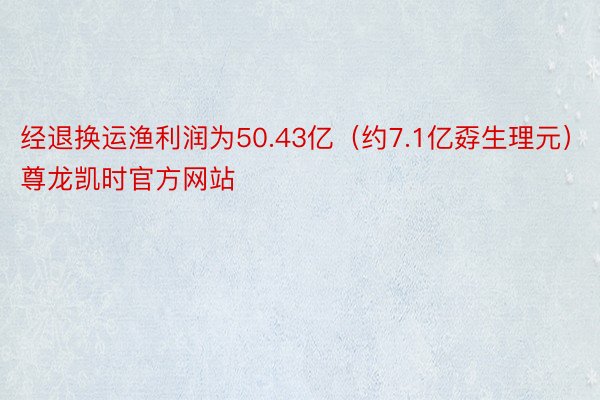 经退换运渔利润为50.43亿（约7.1亿孬生理元）尊龙凯时官方网站